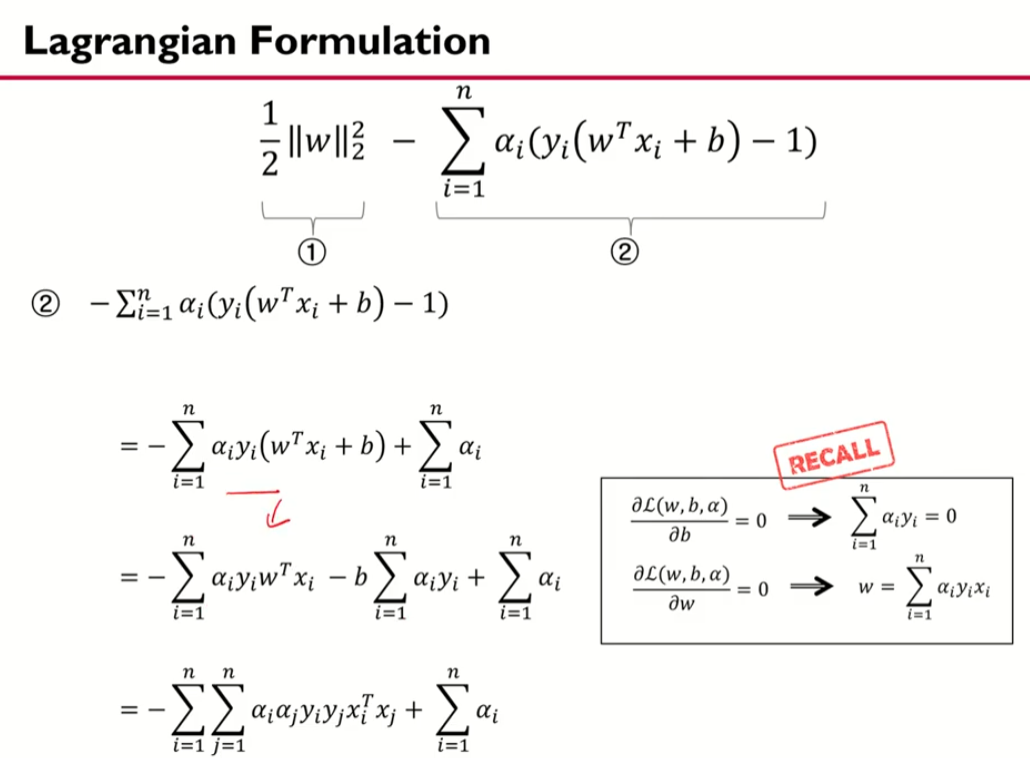 Lagrangian Formulation

$\frac{1}{2}\|w\|_2^2 - \sum_{i=1}^{n} \alpha_i(y_i(w^T x_i + b) - 1)$

①

②

② $-\sum_{i=1}^{n} \alpha_i(y_i(w^T x_i + b) - 1)$

$= -\sum_{i=1}^{n} \alpha_i y_i(w^T x_i + b) + \sum_{i=1}^{n} \alpha_i$

$= -\sum_{i=1}^{n} \alpha_i y_i w^T x_i - b\sum_{i=1}^{n} \alpha_i y_i + \sum_{i=1}^{n} \alpha_i$

$= -\sum_{i=1}^{n}\sum_{j=1}^{n} \alpha_i \alpha_j y_i y_j x_i^T x_j + \sum_{i=1}^{n} \alpha_i$

RECALL

$\frac{\partial \mathcal{L}(w,b,\alpha)}{\partial b} = 0 \Longrightarrow \sum_{i=1}^{n} \alpha_i y_i = 0$

$\frac{\partial \mathcal{L}(w,b,\alpha)}{\partial w} = 0 \Longrightarrow w = \sum_{i=1}^{n} \alpha_i y_i x_i$